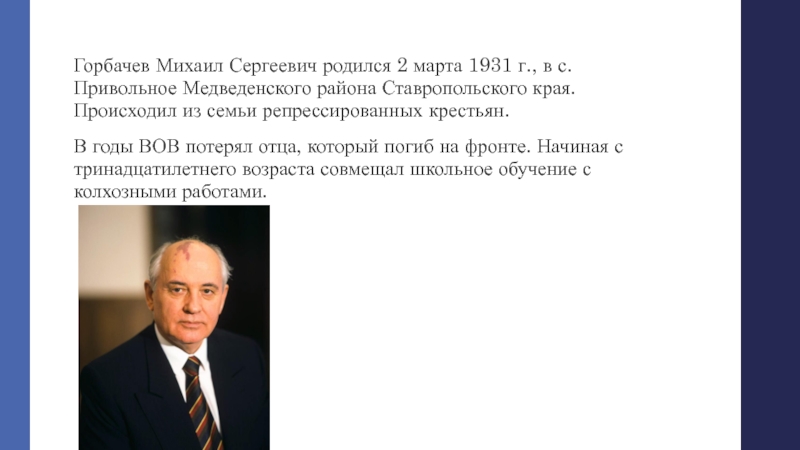 Горбачев Михаил Сергеевич родился 2 марта 1931 г., в с. Привольное Медведенского района Ставропольского края. Происходил из семьи репрессированных крестьян.

В годы ВОВ потерял отца, который погиб на фронте. Начиная с тринадцатилетнего возраста совмещал школьное обучение с колхозными работами.